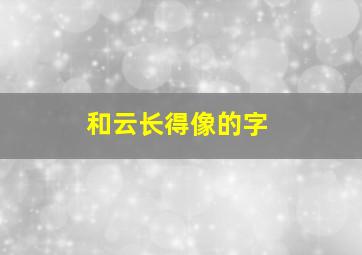 和云长得像的字